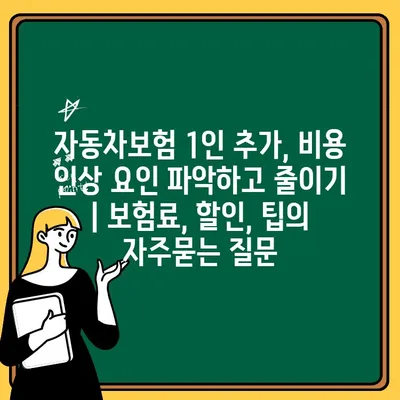 자동차보험 1인 추가, 비용 인상 요인 파악하고 줄이기 | 보험료, 할인, 팁의 자주묻는 질문